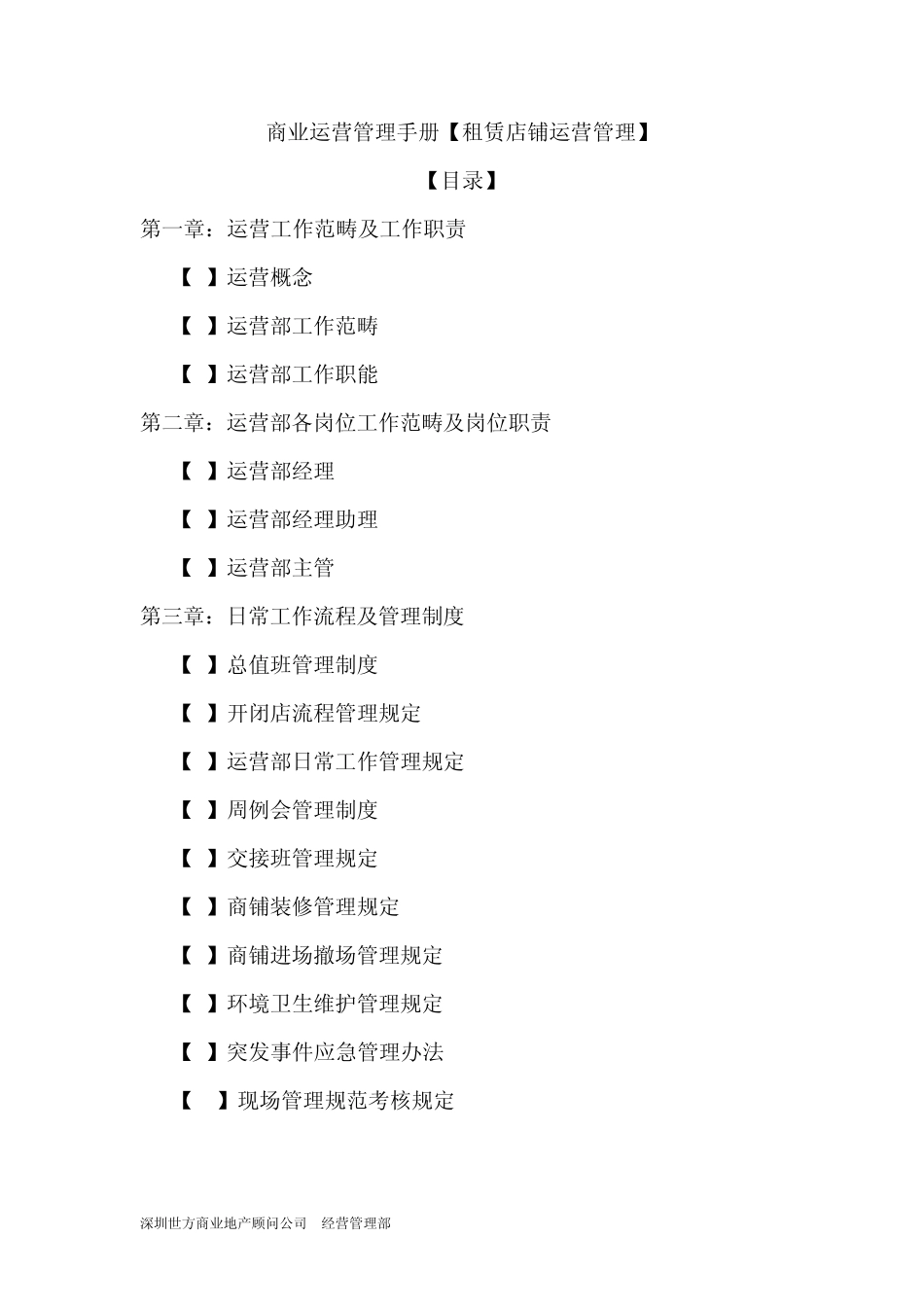 商业运营管理手册【租赁店铺运营管理】

【目录】

第一章：运营工作范畴及工作职责

【 】运营概念

【 】运营部工作范畴

【 】运营部工作职能

第二章：运营部各岗位工作范畴及岗位职责

【 】运营部经理

【 】运营部经理助理

【 】运营部主管

第三章：日常工作流程及管理制度

【 】总值班管理制度

【 】开闭店流程管理规定

【 】运营部日常工作管理规定

【 】周例会管理制度

【 】交接班管理规定

【 】商铺装修管理规定

【 】商铺进场撤场管理规定

【 】环境卫生维护管理规定

【 】突发事件应急管理办法

【 】现场管理规范考核规定

深圳世方商业地产顾问公司 经营管理部